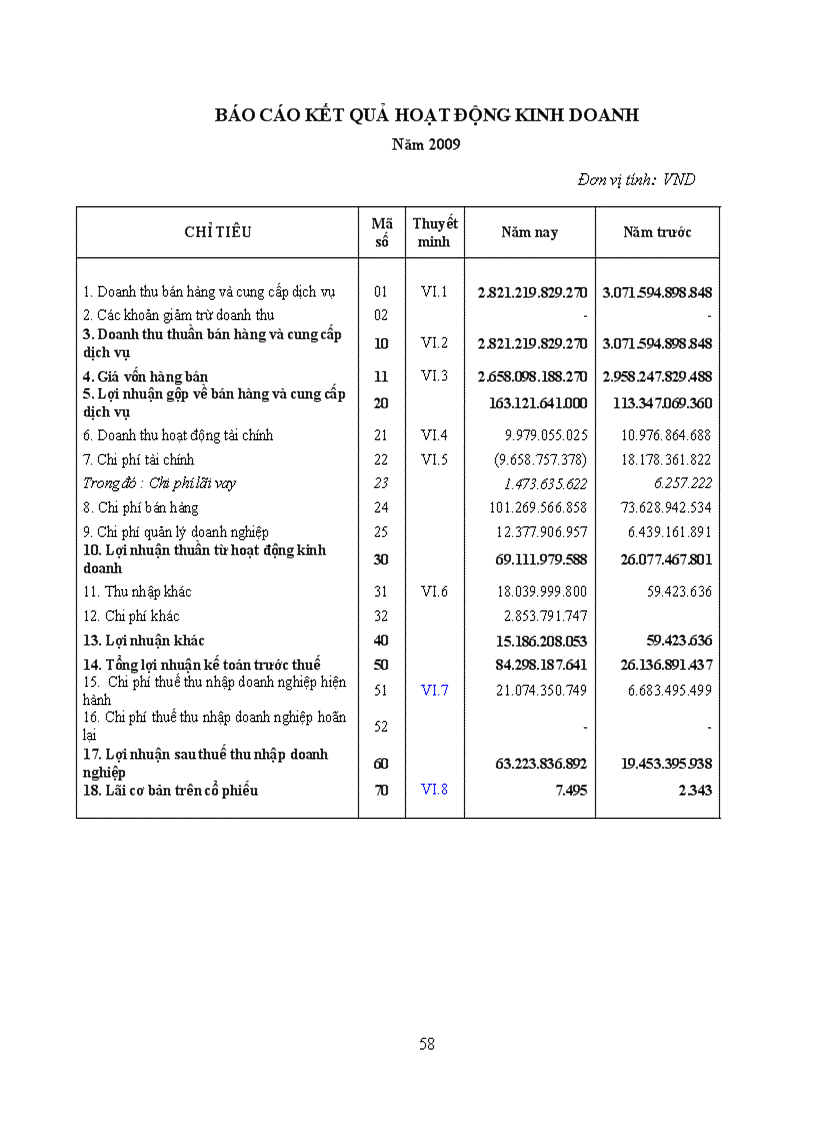 BÁO CÁO KẾT QUẢ HOẠT ĐỘNG KINH DOANH
Năm 2009

Đơn vị tính: VND

| CHỈ TIÊU | Mã số | Thuyết minh | Năm nay | Năm trước |
|---|---|---|---|---|
| 1. Doanh thu bán hàng và cung cấp dịch vụ | 01 | VI.1 | 2.821.219.829.270 | 3.071.594.898.848 |
| 2. Các khoản giảm trừ doanh thu | 02 | | - | - |
| 3. Doanh thu thuần bán hàng và cung cấp dịch vụ | 10 | VI.2 | 2.821.219.829.270 | 3.071.594.898.848 |
| 4. Giá vốn hàng bán | 11 | VI.3 | 2.658.098.188.270 | 2.958.247.829.488 |
| 5. Lợi nhuận gộp về bán hàng và cung cấp dịch vụ | 20 | | 163.121.641.000 | 113.347.069.360 |
| 6. Doanh thu hoạt động tài chính | 21 | VI.4 | 9.979.055.025 | 10.976.864.688 |
| 7. Chi phí tài chính | 22 | VI.5 | (9.658.757.378) | 18.178.361.822 |
| Trong đó : Chi phí lãi vay | 23 | | 1.473.635.622 | 6.257.222 |
| 8. Chi phí bán hàng | 24 | | 101.269.566.858 | 73.628.942.534 |
| 9. Chi phí quản lý doanh nghiệp | 25 | | 12.377.906.957 | 6.439.161.891 |
| 10. Lợi nhuận thuần từ hoạt động kinh doanh | 30 | | 69.111.979.588 | 26.077.467.801 |
| 11. Thu nhập khác | 31 | VI.6 | 18.039.999.800 | 59.423.636 |
| 12. Chi phí khác | 32 | | 2.853.791.747 | |
| 13. Lợi nhuận khác | 40 | | 15.186.208.053 | 59.423.636 |
| 14. Tổng lợi nhuận kế toán trước thuế | 50 | | 84.298.187.641 | 26.136.891.437 |
| 15. Chi phí thuế thu nhập doanh nghiệp hiện hành | 51 | VI.7 | 21.074.350.749 | 6.683.495.499 |
| 16. Chi phí thuế thu nhập doanh nghiệp hoãn lại | 52 | | - | - |
| 17. Lợi nhuận sau thuế thu nhập doanh nghiệp | 60 | | 63.223.836.892 | 19.453.395.938 |
| 18. Lãi cơ bản trên cổ phiếu | 70 | VI.8 | 7.495 | 2.343 |

58